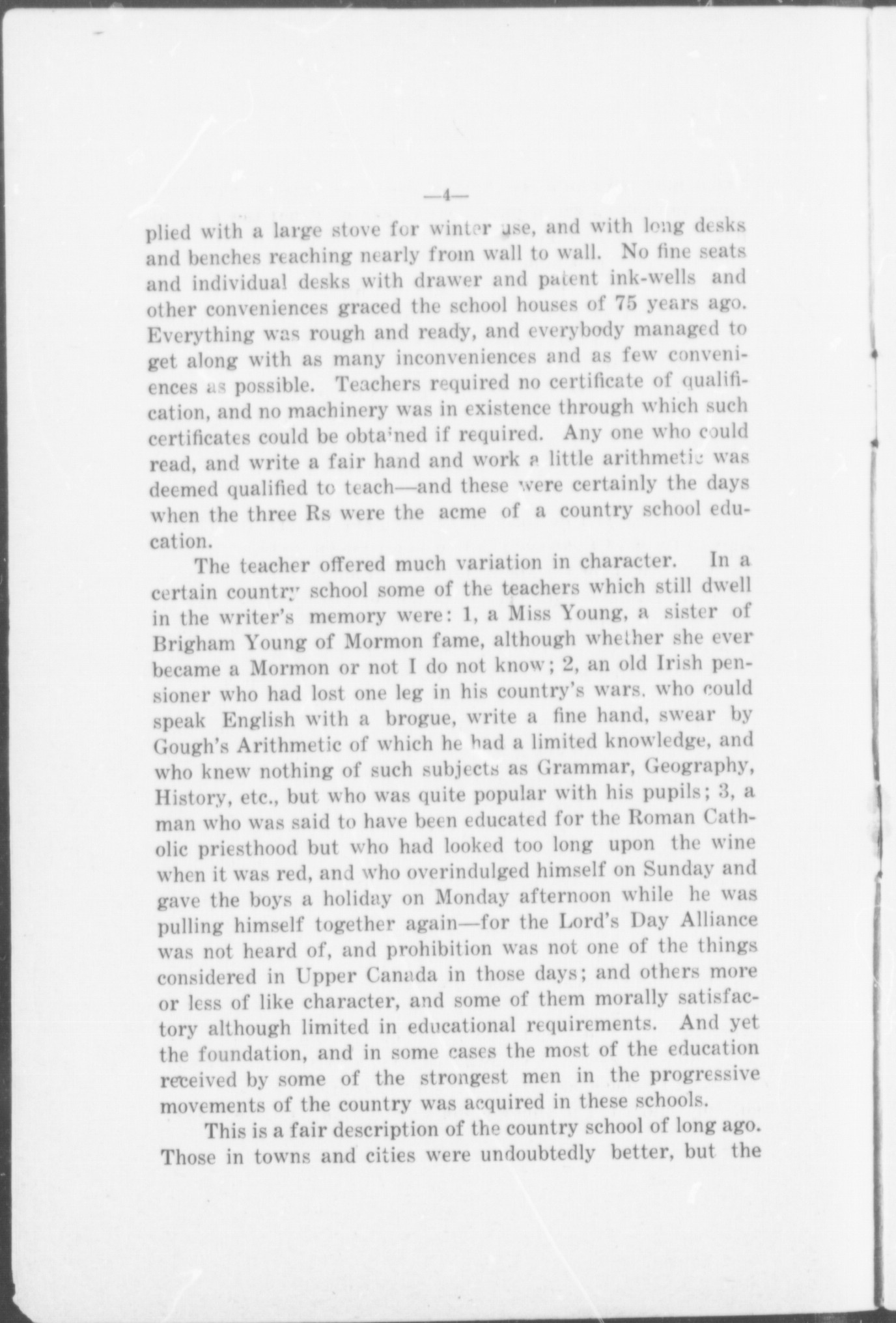 —4—

plied with a large stove for winter use, and with long desks and benches reaching nearly from wall to wall. No fine seats and individual desks with drawer and patent ink-wells and other conveniences graced the school houses of 75 years ago. Everything was rough and ready, and everybody managed to get along with as many inconveniences and as few conveniences as possible. Teachers required no certificate of qualification, and no machinery was in existence through which such certificates could be obtained if required. Any one who could read, and write a fair hand and work a little arithmetic was deemed qualified to teach—and these were certainly the days when the three Rs were the acme of a country school education.

The teacher offered much variation in character. In a certain country school some of the teachers which still dwell in the writer's memory were: 1, a Miss Young, a sister of Brigham Young of Mormon fame, although whether she ever became a Mormon or not I do not know; 2, an old Irish pensioner who had lost one leg in his country's wars, who could speak English with a brogue, write a fine hand, swear by Gough's Arithmetic of which he had a limited knowledge, and who knew nothing of such subjects as Grammar, Geography, History, etc., but who was quite popular with his pupils; 3, a man who was said to have been educated for the Roman Catholic priesthood but who had looked too long upon the wine when it was red, and who overindulged himself on Sunday and gave the boys a holiday on Monday afternoon while he was pulling himself together again—for the Lord's Day Alliance was not heard of, and prohibition was not one of the things considered in Upper Canada in those days; and others more or less of like character, and some of them morally satisfactory although limited in educational requirements. And yet the foundation, and in some cases the most of the education received by some of the strongest men in the progressive movements of the country was acquired in these schools.

This is a fair description of the country school of long ago. Those in towns and cities were undoubtedly better, but the